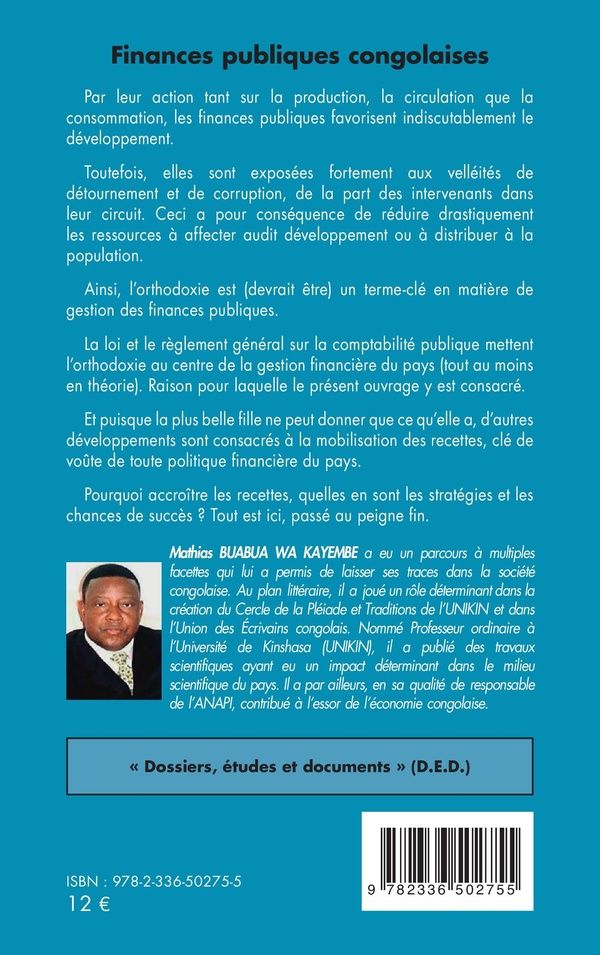 Finances publiques congolaises

Par leur action tant sur la production, la circulation que la consommation, les finances publiques favorisent indiscutablement le développement.

Toutefois, elles sont exposées fortement aux velléités de détournement et de corruption, de la part des intervenants dans leur circuit. Ceci a pour conséquence de réduire drastiquement les ressources à affecter audit développement ou à distribuer à la population.

Ainsi, l'orthodoxie est (devrait être) un terme-clé en matière de gestion des finances publiques.

La loi et le règlement général sur la comptabilité publique mettent l'orthodoxie au centre de la gestion financière du pays (tout au moins en théorie). Raison pour laquelle le présent ouvrage y est consacré.

Et puisque la plus belle fille ne peut donner que ce qu'elle a, d'autres développements sont consacrés à la mobilisation des recettes, clé de voûte de toute politique financière du pays.

Pourquoi accroître les recettes, quelles en sont les stratégies et les chances de succès ? Tout est ici, passé au peigne fin.

Mathias BUABUA WA KAYEMBE a eu un parcours à multiples facettes qui lui a permis de laisser ses traces dans la société congolaise. Au plan littéraire, il a joué un rôle déterminant dans la création du Cercle de la Pléiade et Traditions de l'UNIKIN et dans l'Union des Écrivains congolais. Nommé Professeur ordinaire à l'Université de Kinshasa (UNIKIN), il a publié des travaux scientifiques ayant eu un impact déterminant dans le milieu scientifique du pays. Il a par ailleurs, en sa qualité de responsable de l'ANAPI, contribué à l'essor de l'économie congolaise.

« Dossiers, études et documents » (D.E.D.)

ISBN : 978-2-336-50275-5
12 €

9 782336 502755